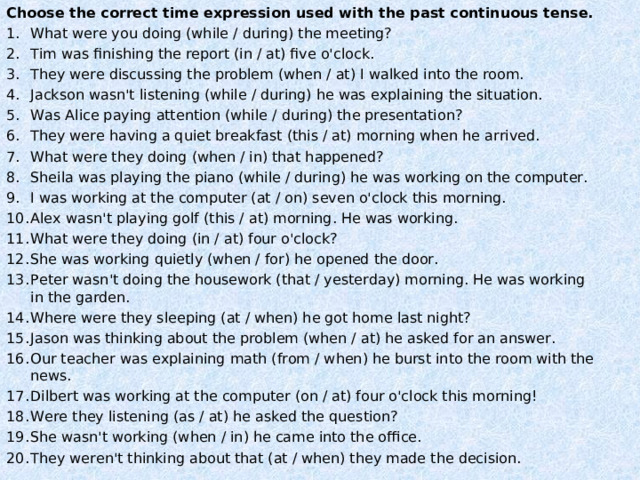 Choose the correct time expression used with the past continuous tense.
1. What were you doing (while / during) the meeting?
2. Tim was finishing the report (in / at) five o'clock.
3. They were discussing the problem (when / at) I walked into the room.
4. Jackson wasn't listening (while / during) he was explaining the situation.
5. Was Alice paying attention (while / during) the presentation?
6. They were having a quiet breakfast (this / at) morning when he arrived.
7. What were they doing (when / in) that happened?
8. Sheila was playing the piano (while / during) he was working on the computer.
9. I was working at the computer (at / on) seven o'clock this morning.
10. Alex wasn't playing golf (this / at) morning. He was working.
11. What were they doing (in / at) four o'clock?
12. She was working quietly (when / for) he opened the door.
13. Peter wasn't doing the housework (that / yesterday) morning. He was working in the garden.
14. Where were they sleeping (at / when) he got home last night?
15. Jason was thinking about the problem (when / at) he asked for an answer.
16. Our teacher was explaining math (from / when) he burst into the room with the news.
17. Dilbert was working at the computer (on / at) four o'clock this morning!
18. Were they listening (as / at) he asked the question?
19. She wasn't working (when / in) he came into the office.
20. They weren't thinking about that (at / when) they made the decision.